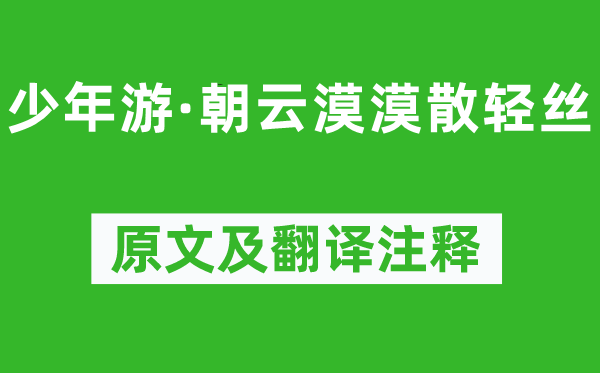 少年游·朝云漠漠散轻丝

原文及翻译注释